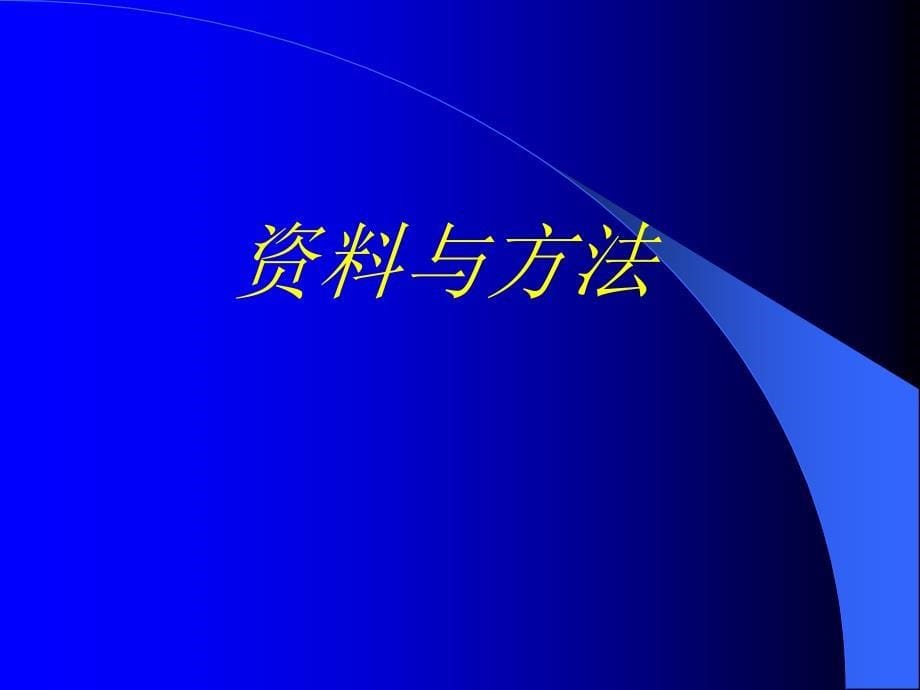 资料与方法